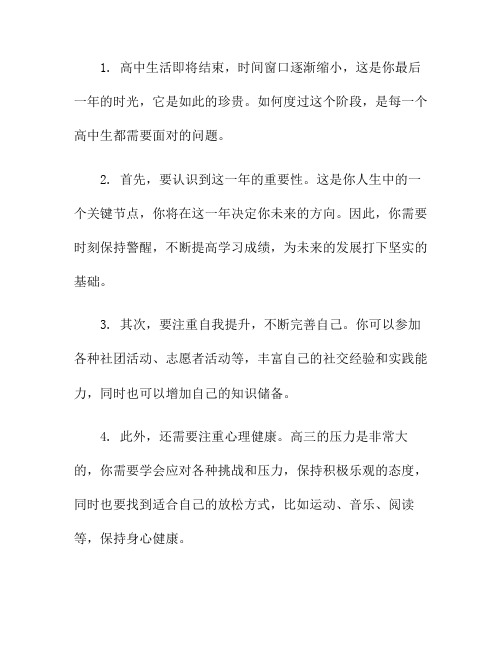 1. 高中生活即将结束，时间窗口逐渐缩小，这是你最后一年的时光，它是如此的珍贵。如何度过这个阶段，是每一个高中生都需要面对的问题。

2. 首先，要认识到这一年的重要性。这是你人生中的一个关键节点，你将在这一年决定你未来的方向。因此，你需要时刻保持警醒，不断提高学习成绩，为未来的发展打下坚实的基础。

3. 其次，要注重自我提升，不断完善自己。你可以参加各种社团活动、志愿者活动等，丰富自己的社交经验和实践能力，同时也可以增加自己的知识储备。

4. 此外，还需要注重心理健康。高三的压力是非常大的，你需要学会应对各种挑战和压力，保持积极乐观的态度，同时也要找到适合自己的放松方式，比如运动、音乐、阅读等，保持身心健康。